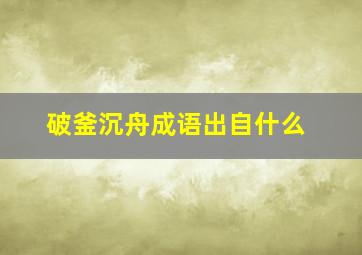 破釜沉舟成语出自什么